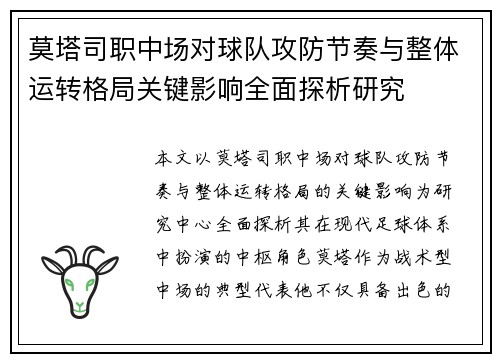 莫塔司职中场对球队攻防节奏与整体运转格局关键影响全面探析研究

本文以莫塔司职中场对球队攻防节奏与整体运转格局的关键影响为研究中心全面探析其在现代足球体系中扮演的中枢角色莫塔作为战术型中场的典型代表他不仅具备出色的